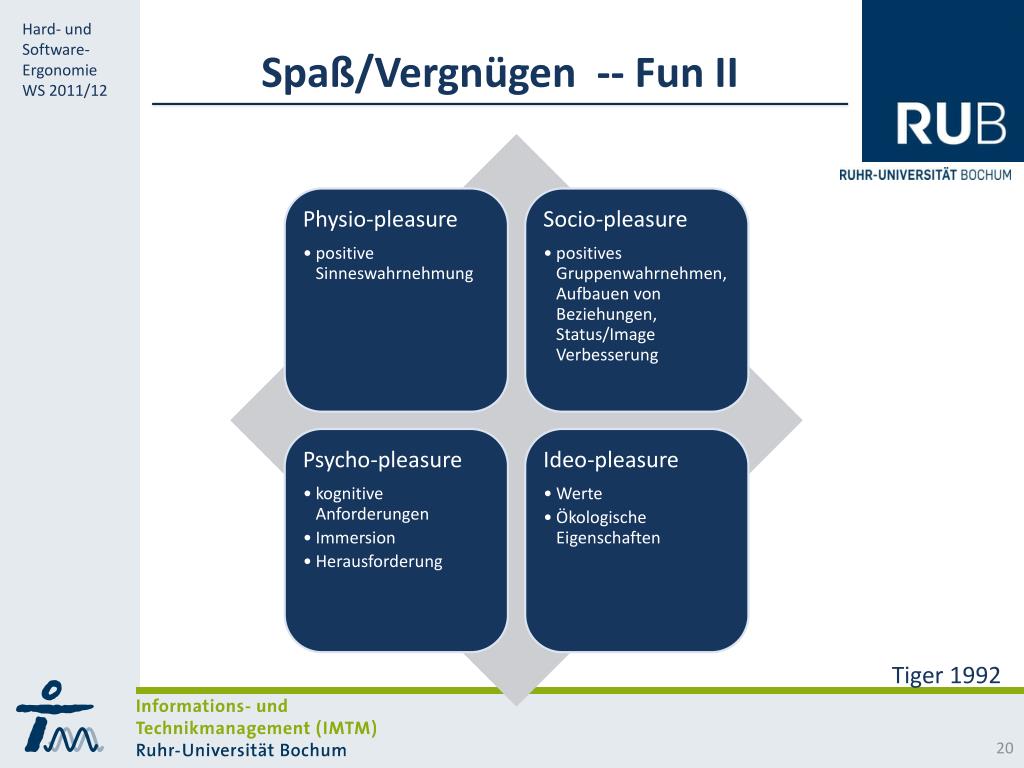 Hard- und Software-Ergonomie WS 2011/12

Spaß/Vergnügen -- Fun II

RUB

RUHR-UNIVERSITÄT BOCHUM

Physio-pleasure
• positive Sinneswahrnehmung

Socio-pleasure
• positives Gruppenwahrnehmen, Aufbauen von Beziehungen, Status/Image Verbesserung

Psycho-pleasure
• kognitive Anforderungen
• Immersion
• Herausforderung

Ideo-pleasure
• Werte
• Ökologische Eigenschaften

Tiger 1992

Informations- und Technikmanagement (IMTM)
Ruhr-Universität Bochum

20